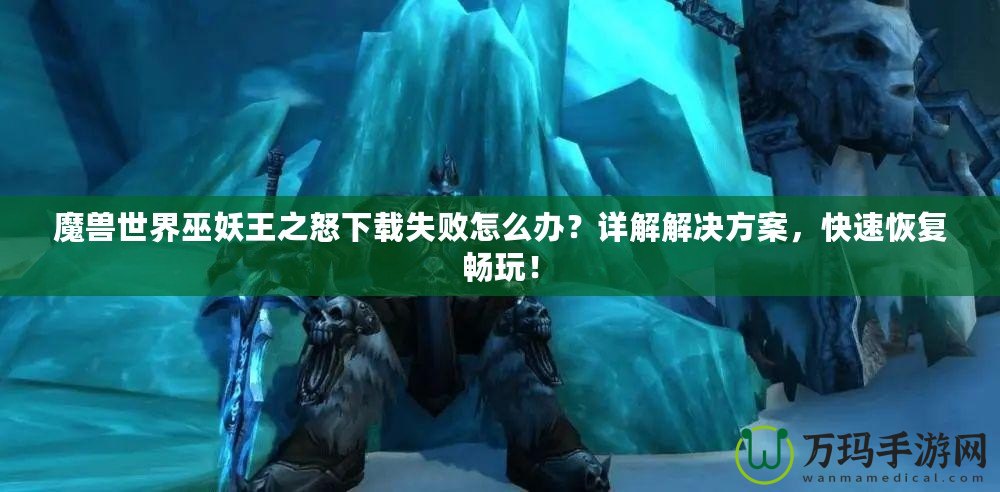 魔兽世界巫妖王之怒下载失败怎么办？详解解决方案，快速恢复畅玩！

万玛手游网
wanmamedical.com